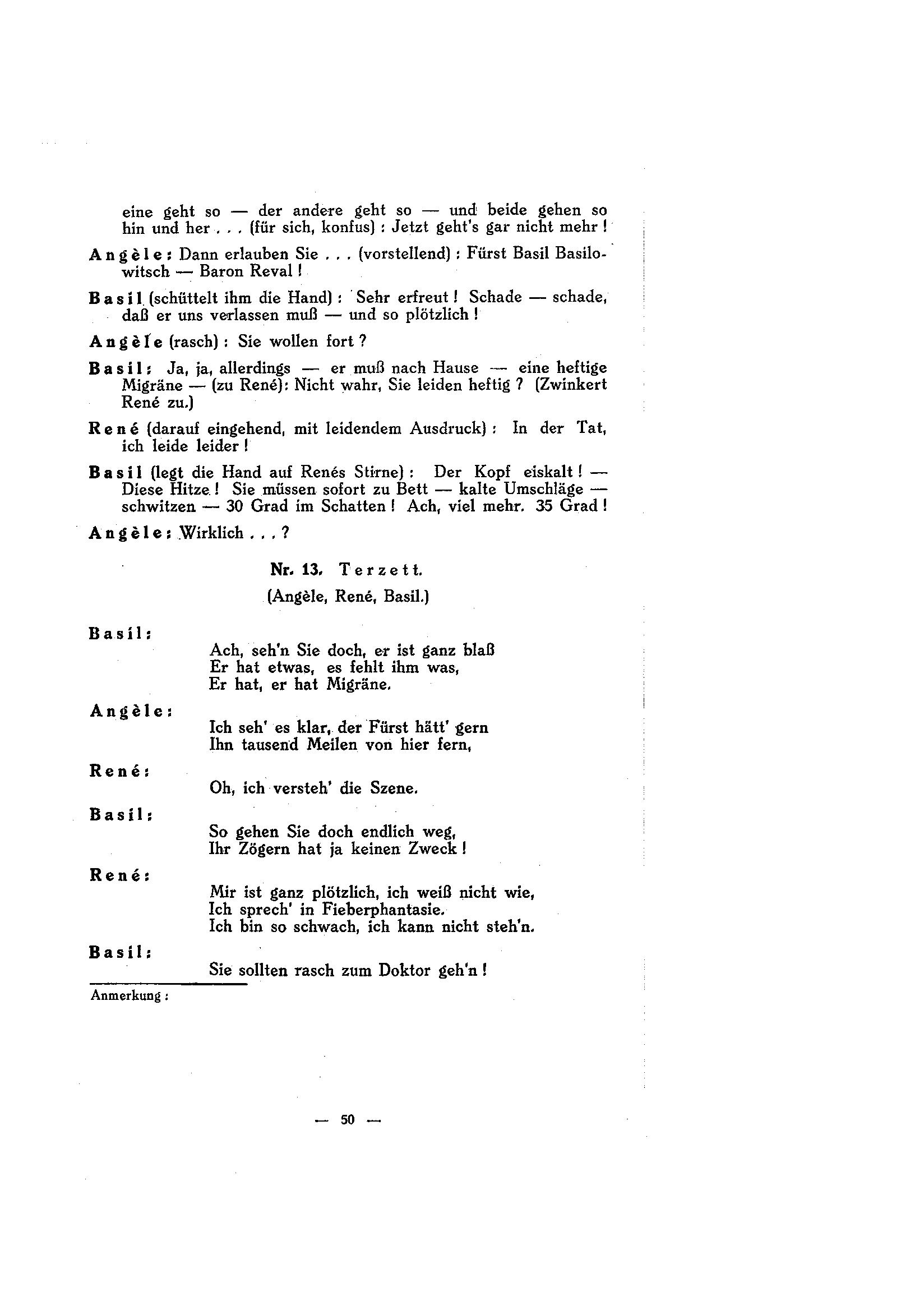 eine geht so — der andere geht so — und beide gehen so hin und her . . . (für sich, konfus) : Jetzt geht's gar nicht mehr !

Angèle: Dann erlauben Sie . . . (vorstellend) : Fürst Basil Basilowitsch — Baron Reval !

Basil (schüttelt ihm die Hand) : Sehr erfreut ! Schade — schade, daß er uns verlassen muß — und so plötzlich !

Angèle (rasch) : Sie wollen fort ?

Basil: Ja, ja, allerdings — er muß nach Hause — eine heftige Migräne — (zu René): Nicht wahr, Sie leiden heftig ? (Zwinkert René zu.)

René (darauf eingehend, mit leidendem Ausdruck) : In der Tat, ich leide leider !

Basil (legt die Hand auf Renés Stirne) : Der Kopf eiskalt ! — Diese Hitze ! Sie müssen sofort zu Bett — kalte Umschläge — schwitzen — 30 Grad im Schatten ! Ach, viel mehr. 35 Grad !

Angèle: Wirklich . . . ?

Nr. 13. Terzett.

(Angèle, René, Basil.)

Basil:
Ach, seh'n Sie doch, er ist ganz blaß
Er hat etwas, es fehlt ihm was,
Er hat, er hat Migräne.

Angèle:
Ich seh' es klar, der Fürst hätt' gern
Ihn tausend Meilen von hier fern,

René:
Oh, ich versteh' die Szene.

Basil:
So gehen Sie doch endlich weg,
Ihr Zögern hat ja keinen Zweck !

René:
Mir ist ganz plötzlich, ich weiß nicht wie,
Ich sprech' in Fieberphantasie.
Ich bin so schwach, ich kann nicht steh'n.

Basil:
Sie sollten rasch zum Doktor geh'n !

Anmerkung :

— 50 —